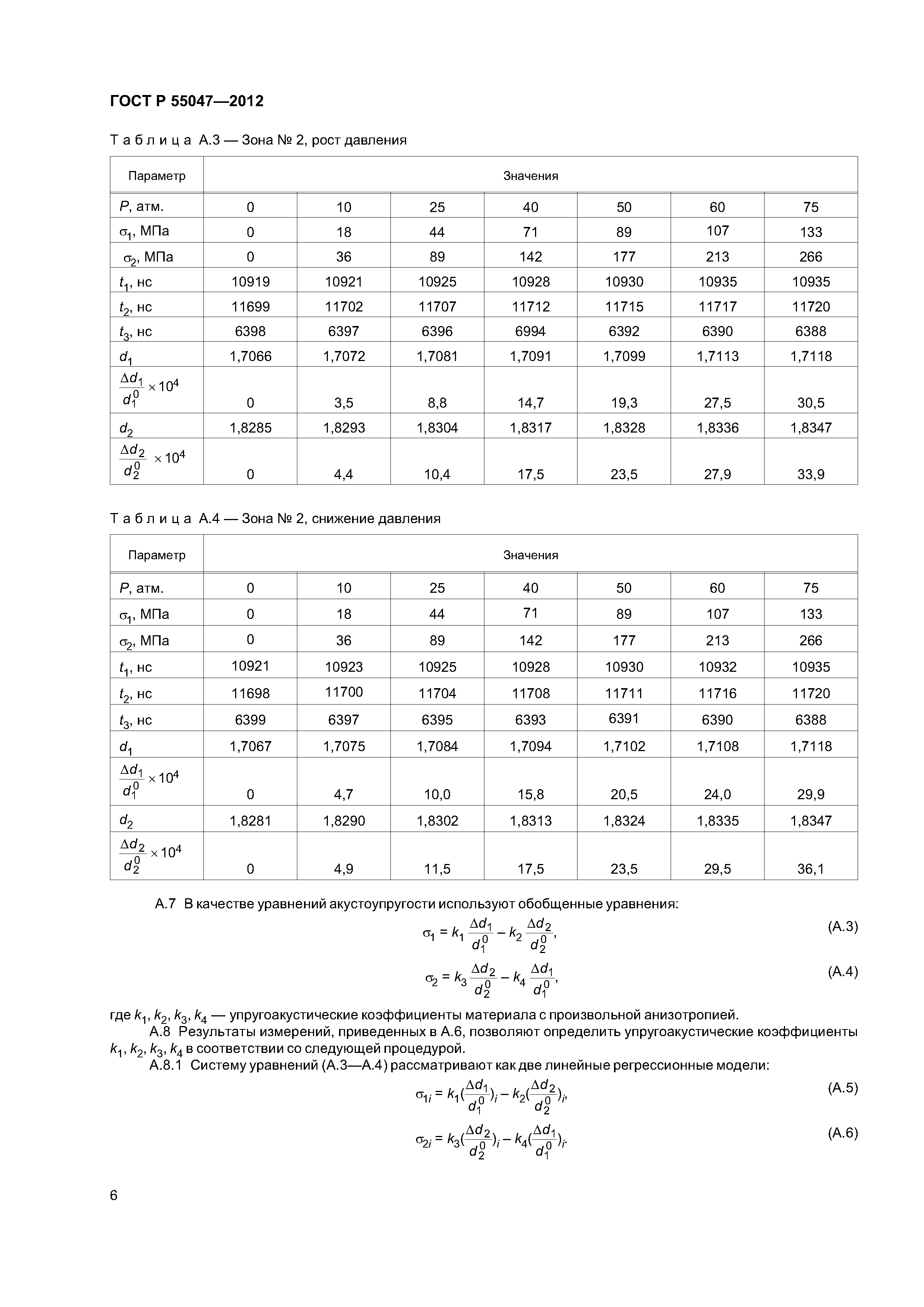 ГОСТ Р 55047—2012

Т а б л и ц а А.3 — Зона № 2, рост давления

| Параметр | Значения | | | | | | |
|---|---|---|---|---|---|---|---|
| $P$, атм. | 0 | 10 | 25 | 40 | 50 | 60 | 75 |
| $\sigma_1$, МПа | 0 | 18 | 44 | 71 | 89 | 107 | 133 |
| $\sigma_2$, МПа | 0 | 36 | 89 | 142 | 177 | 213 | 266 |
| $t_1$, нс | 10919 | 10921 | 10925 | 10928 | 10930 | 10935 | 10935 |
| $t_2$, нс | 11699 | 11702 | 11707 | 11712 | 11715 | 11717 | 11720 |
| $t_3$, нс | 6398 | 6397 | 6396 | 6994 | 6392 | 6390 | 6388 |
| $d_1$ | 1,7066 | 1,7072 | 1,7081 | 1,7091 | 1,7099 | 1,7113 | 1,7118 |
| $\frac{\Delta d_1}{d_1^0} \times 10^4$ | 0 | 3,5 | 8,8 | 14,7 | 19,3 | 27,5 | 30,5 |
| $d_2$ | 1,8285 | 1,8293 | 1,8304 | 1,8317 | 1,8328 | 1,8336 | 1,8347 |
| $\frac{\Delta d_2}{d_2^0} \times 10^4$ | 0 | 4,4 | 10,4 | 17,5 | 23,5 | 27,9 | 33,9 |

Т а б л и ц а А.4 — Зона № 2, снижение давления

| Параметр | Значения | | | | | | |
|---|---|---|---|---|---|---|---|
| $P$, атм. | 0 | 10 | 25 | 40 | 50 | 60 | 75 |
| $\sigma_1$, МПа | 0 | 18 | 44 | 71 | 89 | 107 | 133 |
| $\sigma_2$, МПа | 0 | 36 | 89 | 142 | 177 | 213 | 266 |
| $t_1$, нс | 10921 | 10923 | 10925 | 10928 | 10930 | 10932 | 10935 |
| $t_2$, нс | 11698 | 11700 | 11704 | 11708 | 11711 | 11716 | 11720 |
| $t_3$, нс | 6399 | 6397 | 6395 | 6393 | 6391 | 6390 | 6388 |
| $d_1$ | 1,7067 | 1,7075 | 1,7084 | 1,7094 | 1,7102 | 1,7108 | 1,7118 |
| $\frac{\Delta d_1}{d_1^0} \times 10^4$ | 0 | 4,7 | 10,0 | 15,8 | 20,5 | 24,0 | 29,9 |
| $d_2$ | 1,8281 | 1,8290 | 1,8302 | 1,8313 | 1,8324 | 1,8335 | 1,8347 |
| $\frac{\Delta d_2}{d_2^0} \times 10^4$ | 0 | 4,9 | 11,5 | 17,5 | 23,5 | 29,5 | 36,1 |

А.7 В качестве уравнений акустоупругости используют обобщенные уравнения:

$\sigma_1 = k_1 \frac{\Delta d_1}{d_1^0} - k_2 \frac{\Delta d_2}{d_2^0},$ (А.3)

$\sigma_2 = k_3 \frac{\Delta d_2}{d_2^0} - k_4 \frac{\Delta d_1}{d_1^0},$ (А.4)

где $k_1, k_2, k_3, k_4$ — упругоакустические коэффициенты материала с произвольной анизотропией.

А.8 Результаты измерений, приведенных в А.6, позволяют определить упругоакустические коэффициенты $k_1, k_2, k_3, k_4$ в соответствии со следующей процедурой.

А.8.1 Систему уравнений (А.3—А.4) рассматривают как две линейные регрессионные модели:

$\sigma_{1i} = k_1(\frac{\Delta d_1}{d_1^0})_i - k_2(\frac{\Delta d_2}{d_2^0})_i,$ (А.5)

$\sigma_{2i} = k_3(\frac{\Delta d_2}{d_2^0})_i - k_4(\frac{\Delta d_1}{d_1^0})_i.$ (А.6)

6